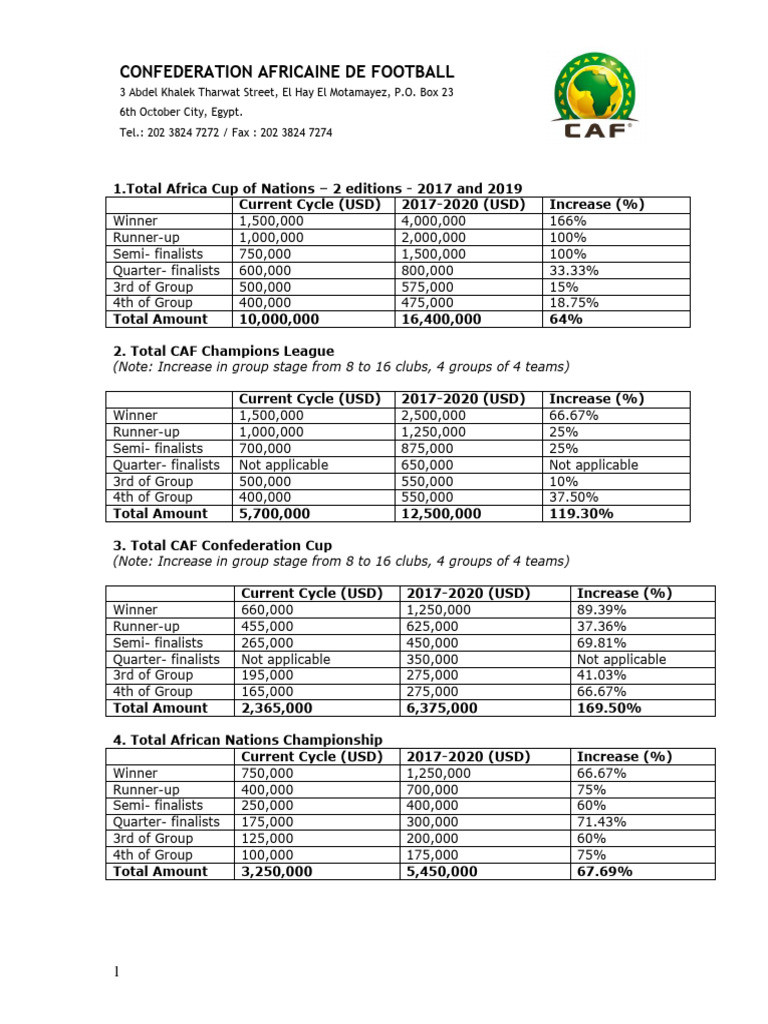 CONFEDERATION AFRICAINE DE FOOTBALL

3 Abdel Khalek Tharwat Street, El Hay El Motamayez, P.O. Box 23

6th October City, Egypt.

Tel.: 202 3824 7272 / Fax : 202 3824 7274

CAF

1.Total Africa Cup of Nations – 2 editions - 2017 and 2019

| | Current Cycle (USD) | 2017-2020 (USD) | Increase (%) |
|---|---|---|---|
| Winner | 1,500,000 | 4,000,000 | 166% |
| Runner-up | 1,000,000 | 2,000,000 | 100% |
| Semi- finalists | 750,000 | 1,500,000 | 100% |
| Quarter- finalists | 600,000 | 800,000 | 33.33% |
| 3rd of Group | 500,000 | 575,000 | 15% |
| 4th of Group | 400,000 | 475,000 | 18.75% |
| Total Amount | 10,000,000 | 16,400,000 | 64% |

2. Total CAF Champions League
(Note: Increase in group stage from 8 to 16 clubs, 4 groups of 4 teams)

| | Current Cycle (USD) | 2017-2020 (USD) | Increase (%) |
|---|---|---|---|
| Winner | 1,500,000 | 2,500,000 | 66.67% |
| Runner-up | 1,000,000 | 1,250,000 | 25% |
| Semi- finalists | 700,000 | 875,000 | 25% |
| Quarter- finalists | Not applicable | 650,000 | Not applicable |
| 3rd of Group | 500,000 | 550,000 | 10% |
| 4th of Group | 400,000 | 550,000 | 37.50% |
| Total Amount | 5,700,000 | 12,500,000 | 119.30% |

3. Total CAF Confederation Cup
(Note: Increase in group stage from 8 to 16 clubs, 4 groups of 4 teams)

| | Current Cycle (USD) | 2017-2020 (USD) | Increase (%) |
|---|---|---|---|
| Winner | 660,000 | 1,250,000 | 89.39% |
| Runner-up | 455,000 | 625,000 | 37.36% |
| Semi- finalists | 265,000 | 450,000 | 69.81% |
| Quarter- finalists | Not applicable | 350,000 | Not applicable |
| 3rd of Group | 195,000 | 275,000 | 41.03% |
| 4th of Group | 165,000 | 275,000 | 66.67% |
| Total Amount | 2,365,000 | 6,375,000 | 169.50% |

4. Total African Nations Championship

| | Current Cycle (USD) | 2017-2020 (USD) | Increase (%) |
|---|---|---|---|
| Winner | 750,000 | 1,250,000 | 66.67% |
| Runner-up | 400,000 | 700,000 | 75% |
| Semi- finalists | 250,000 | 400,000 | 60% |
| Quarter- finalists | 175,000 | 300,000 | 71.43% |
| 3rd of Group | 125,000 | 200,000 | 60% |
| 4th of Group | 100,000 | 175,000 | 75% |
| Total Amount | 3,250,000 | 5,450,000 | 67.69% |

1